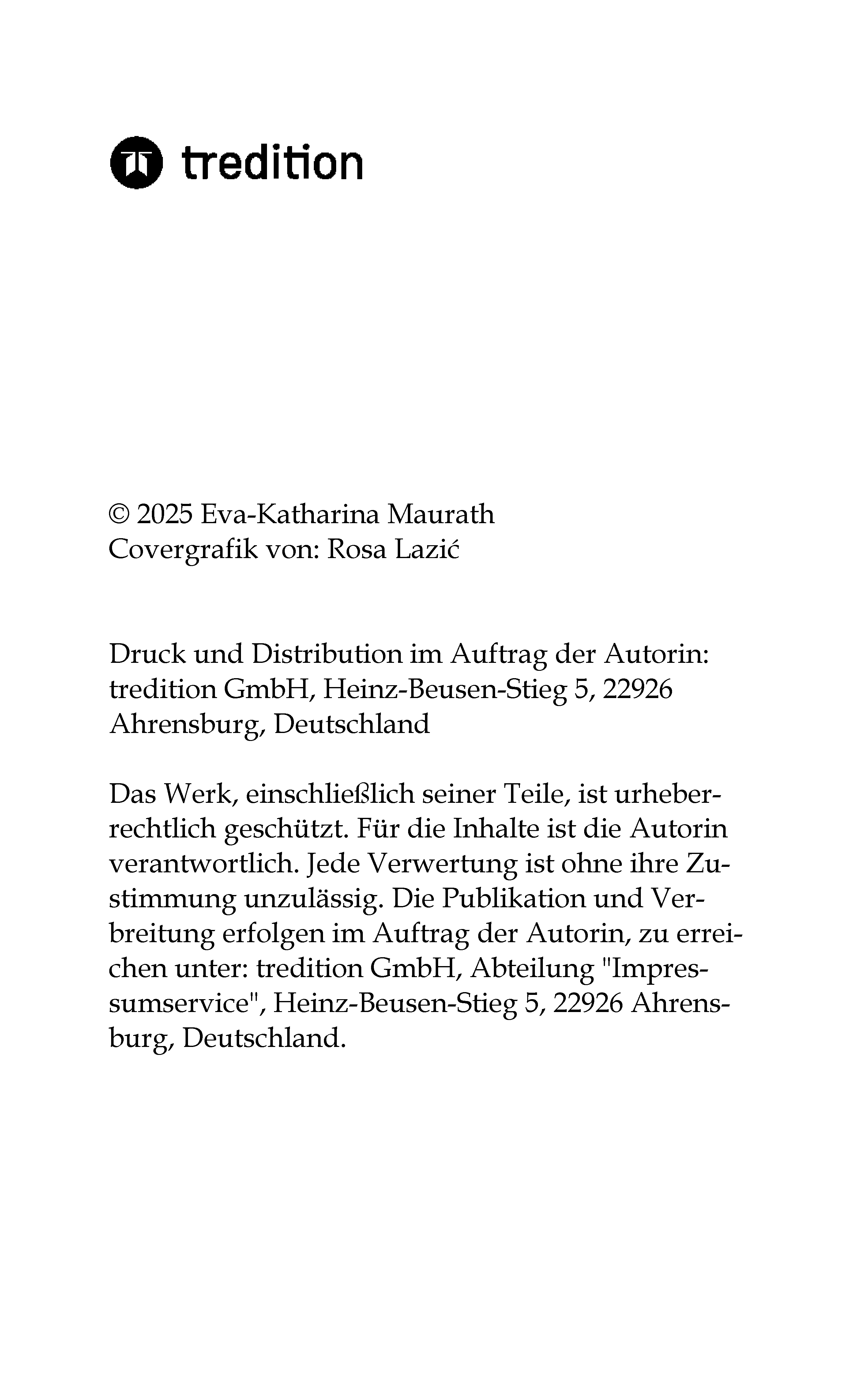 tredition

© 2025 Eva-Katharina Maurath
Covergrafik von: Rosa Lazić

Druck und Distribution im Auftrag der Autorin: tredition GmbH, Heinz-Beusen-Stieg 5, 22926 Ahrensburg, Deutschland

Das Werk, einschließlich seiner Teile, ist urheberrechtlich geschützt. Für die Inhalte ist die Autorin verantwortlich. Jede Verwertung ist ohne ihre Zustimmung unzulässig. Die Publikation und Verbreitung erfolgen im Auftrag der Autorin, zu erreichen unter: tredition GmbH, Abteilung "Impressumservice", Heinz-Beusen-Stieg 5, 22926 Ahrensburg, Deutschland.